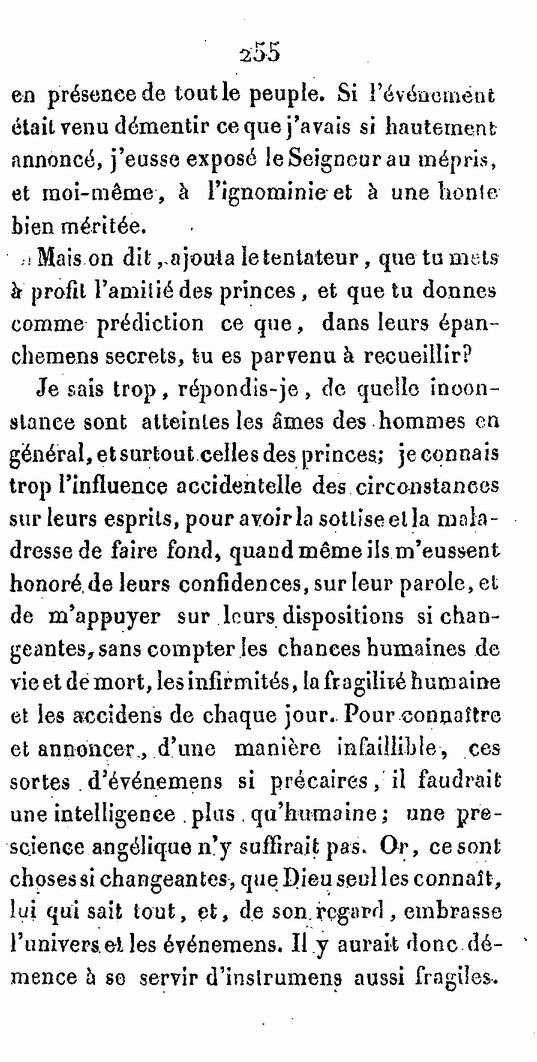 255

en présence de tout le peuple. Si l'événement était venu démentir ce que j'avais si hautement annoncé, j'eusse exposé le Seigneur au mépris, et moi-même, à l'ignominie et à une honte bien méritée.

Mais on dit, ajouta le tentateur, que tu mets à profit l'amitié des princes, et que tu donnes comme prédiction ce que, dans leurs épanchemens secrets, tu es parvenu à recueillir?

Je sais trop, répondis-je, de quelle inconstance sont atteintes les âmes des hommes en général, et surtout celles des princes; je connais trop l'influence accidentelle des circonstances sur leurs esprits, pour avoir la sottise et la maladresse de faire fond, quand même ils m'eussent honoré de leurs confidences, sur leur parole, et de m'appuyer sur leurs dispositions si changeantes, sans compter les chances humaines de vie et de mort, les infirmités, la fragilité humaine et les accidens de chaque jour. Pour connaître et annoncer, d'une manière infaillible, ces sortes d'événemens si précaires, il faudrait une intelligence plus qu'humaine; une prescience angélique n'y suffirait pas. Or, ce sont choses si changeantes, que Dieu seul les connaît, lui qui sait tout, et, de son regard, embrasse l'univers et les événemens. Il y aurait donc démence à se servir d'instrumens aussi fragiles.